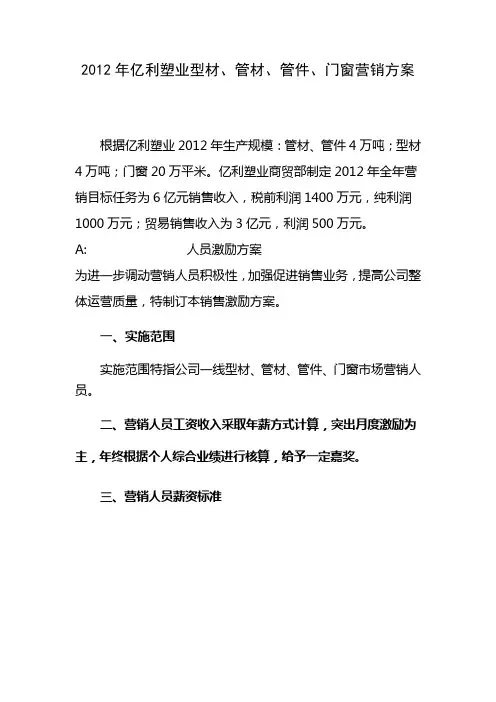 2012 年亿利塑业型材、管材、管件、门窗营销方案

根据亿利塑业 2012 年生产规模：管材、管件 4 万吨；型材 4 万吨；门窗 20 万平米。亿利塑业商贸部制定 2012 年全年营销目标任务为 6 亿元销售收入，税前利润 1400 万元，纯利润 1000 万元；贸易销售收入为 3 亿元，利润 500 万元。

A: 人员激励方案

为进一步调动营销人员积极性，加强促进销售业务，提高公司整体运营质量，特制订本销售激励方案。

一、实施范围

实施范围特指公司一线型材、管材、管件、门窗市场营销人员。

二、营销人员工资收入采取年薪方式计算，突出月度激励为主，年终根据个人综合业绩进行核算，给予一定嘉奖。

三、营销人员薪资标准